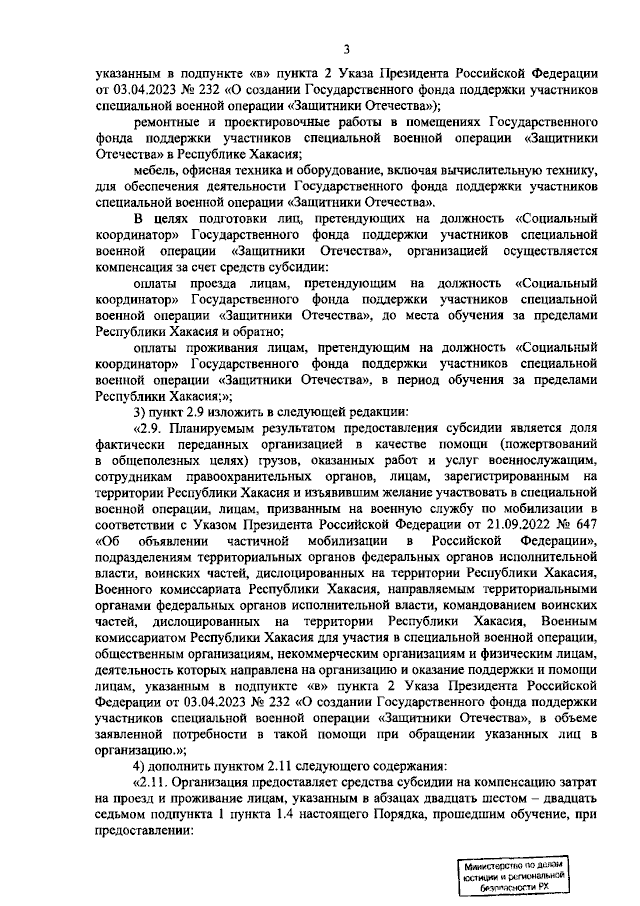 3

указанным в подпункте «в» пункта 2 Указа Президента Российской Федерации от 03.04.2023 № 232 «О создании Государственного фонда поддержки участников специальной военной операции «Защитники Отечества»);

ремонтные и проектировочные работы в помещениях Государственного фонда поддержки участников специальной военной операции «Защитники Отечества» в Республике Хакасия;

мебель, офисная техника и оборудование, включая вычислительную технику, для обеспечения деятельности Государственного фонда поддержки участников специальной военной операции «Защитники Отечества».

В целях подготовки лиц, претендующих на должность «Социальный координатор» Государственного фонда поддержки участников специальной военной операции «Защитники Отечества», организацией осуществляется компенсация за счет средств субсидии:

оплаты проезда лицам, претендующим на должность «Социальный координатор» Государственного фонда поддержки участников специальной военной операции «Защитники Отечества», до места обучения за пределами Республики Хакасия и обратно;

оплаты проживания лицам, претендующим на должность «Социальный координатор» Государственного фонда поддержки участников специальной военной операции «Защитники Отечества», в период обучения за пределами Республики Хакасия;»;

3) пункт 2.9 изложить в следующей редакции:

«2.9. Планируемым результатом предоставления субсидии является доля фактически переданных организацией в качестве помощи (пожертвований в общеполезных целях) грузов, оказанных работ и услуг военнослужащим, сотрудникам правоохранительных органов, лицам, зарегистрированным на территории Республики Хакасия и изъявившим желание участвовать в специальной военной операции, лицам, призванным на военную службу по мобилизации в соответствии с Указом Президента Российской Федерации от 21.09.2022 № 647 «Об объявлении частичной мобилизации в Российской Федерации», подразделениям территориальных органов федеральных органов исполнительной власти, воинских частей, дислоцированных на территории Республики Хакасия, Военного комиссариата Республики Хакасия, направляемым территориальными органами федеральных органов исполнительной власти, командованием воинских частей, дислоцированных на территории Республики Хакасия, Военным комиссариатом Республики Хакасия для участия в специальной военной операции, общественным организациям, некоммерческим организациям и физическим лицам, деятельность которых направлена на организацию и оказание поддержки и помощи лицам, указанным в подпункте «в» пункта 2 Указа Президента Российской Федерации от 03.04.2023 № 232 «О создании Государственного фонда поддержки участников специальной военной операции «Защитники Отечества», в объеме заявленной потребности в такой помощи при обращении указанных лиц в организацию.»;

4) дополнить пунктом 2.11 следующего содержания:

«2.11. Организация предоставляет средства субсидии на компенсацию затрат на проезд и проживание лицам, указанным в абзацах двадцать шестом – двадцать седьмом подпункта 1 пункта 1.4 настоящего Порядка, прошедшим обучение, при предоставлении:

Министерство по делам юстиции и региональной безопасности РХ